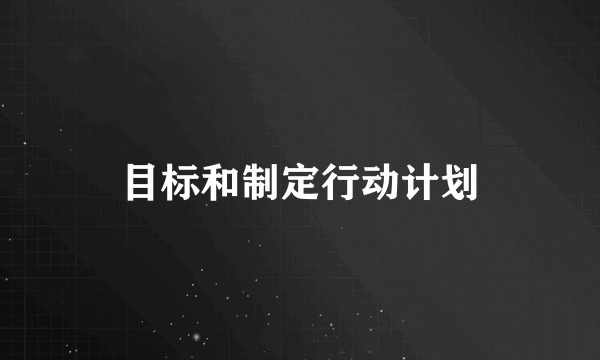 目标和制定行动计划